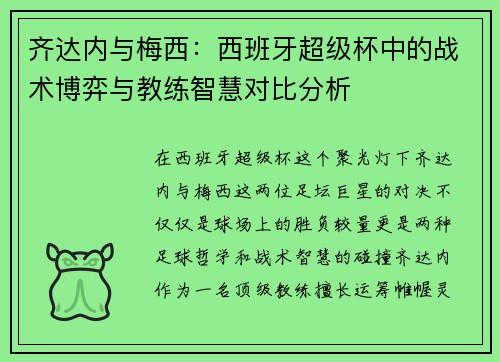 齐达内与梅西：西班牙超级杯中的战术博弈与教练智慧对比分析

在西班牙超级杯这个聚光灯下齐达内与梅西这两位足坛巨星的对决不仅仅是球场上的胜负较量更是两种足球哲学和战术智慧的碰撞齐达内作为一名顶级教练擅长运筹帷幄灵